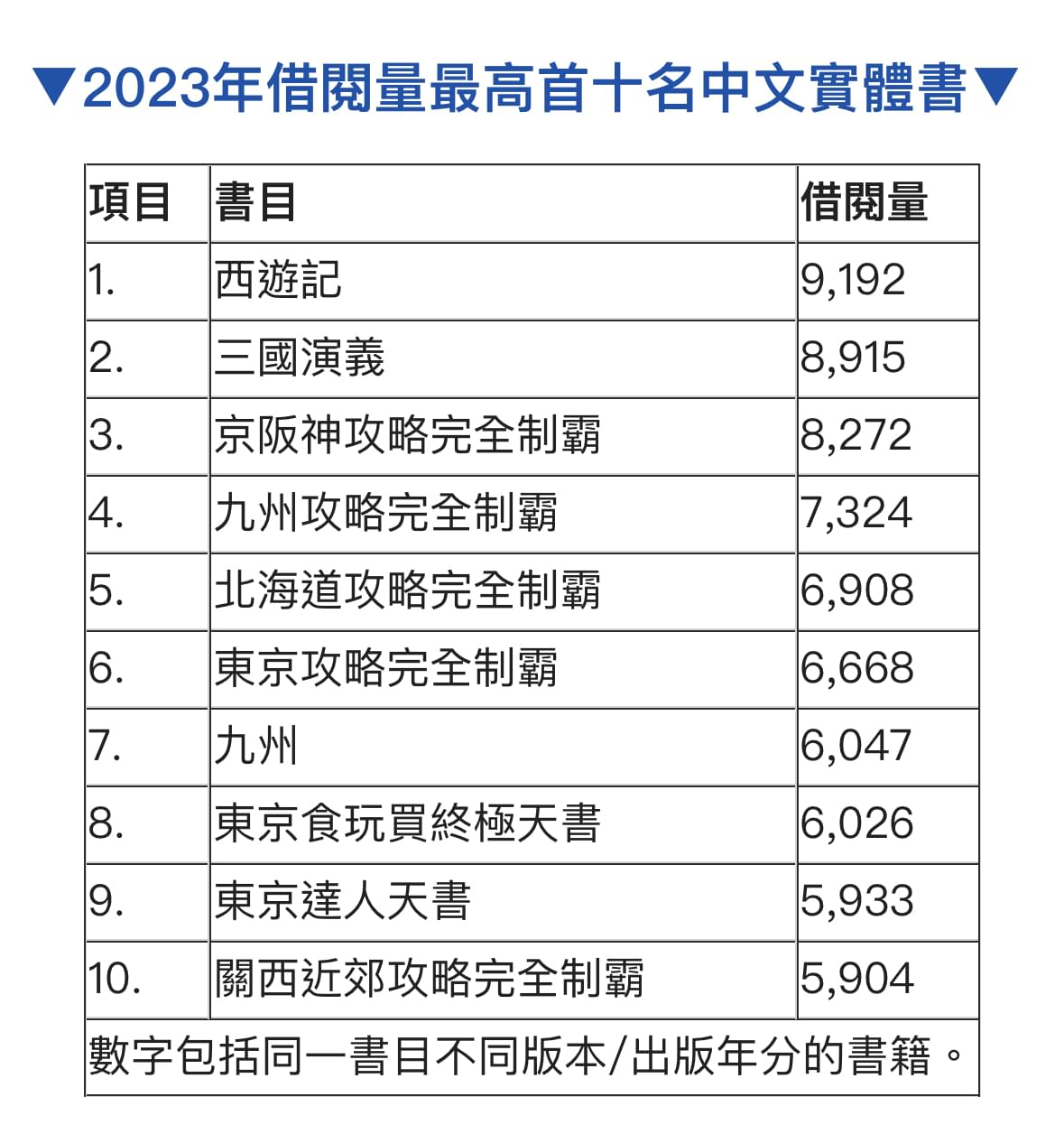 ▼2023年借閱量最高首十名中文實體書▼

| 項目 | 書目 | 借閱量 |
|---|---|---|
| 1. | 西遊記 | 9,192 |
| 2. | 三國演義 | 8,915 |
| 3. | 京阪神攻略完全制霸 | 8,272 |
| 4. | 九州攻略完全制霸 | 7,324 |
| 5. | 北海道攻略完全制霸 | 6,908 |
| 6. | 東京攻略完全制霸 | 6,668 |
| 7. | 九州 | 6,047 |
| 8. | 東京食玩買終極天書 | 6,026 |
| 9. | 東京達人天書 | 5,933 |
| 10. | 關西近郊攻略完全制霸 | 5,904 |

數字包括同一書目不同版本/出版年分的書籍。